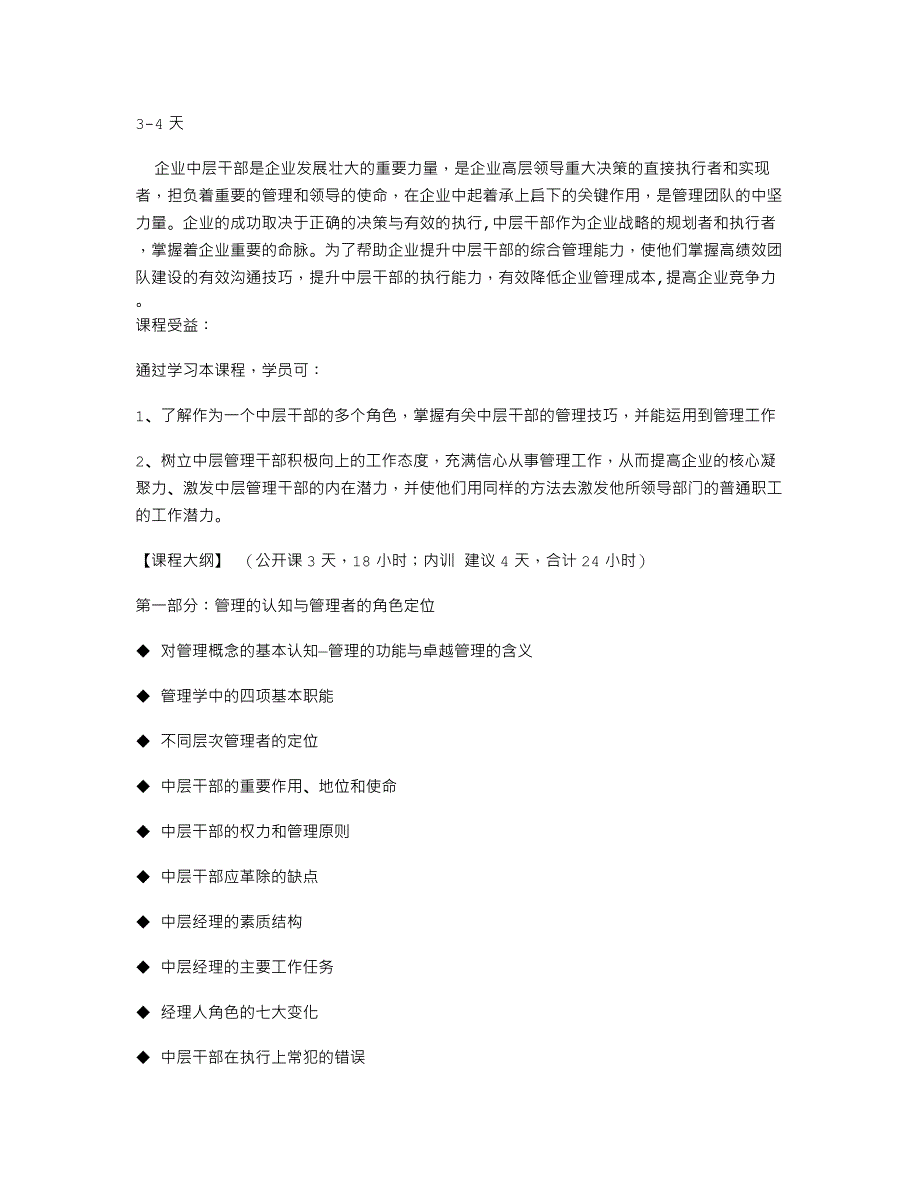 3-4 天

企业中层干部是企业发展壮大的重要力量，是企业高层领导重大决策的直接执行者和实现者，担负着重要的管理和领导的使命，在企业中起着承上启下的关键作用，是管理团队的中坚力量。企业的成功取决于正确的决策与有效的执行，中层干部作为企业战略的规划者和执行者，掌握着企业重要的命脉。为了帮助企业提升中层干部的综合管理能力，使他们掌握高绩效团队建设的有效沟通技巧，提升中层干部的执行能力，有效降低企业管理成本，提高企业竞争力。

课程受益：

通过学习本课程，学员可：

1、了解作为一个中层干部的多个角色，掌握有关中层干部的管理技巧，并能运用到管理工作

2、树立中层管理干部积极向上的工作态度，充满信心从事管理工作，从而提高企业的核心凝聚力、激发中层管理干部的内在潜力，并使他们用同样的方法去激发他所领导部门的普通职工的工作潜力。

【课程大纲】 （公开课 3 天，18 小时；内训 建议 4 天，合计 24 小时）

第一部分：管理的认知与管理者的角色定位

◆ 对管理概念的基本认知—管理的功能与卓越管理的含义

◆ 管理学中的四项基本职能

◆ 不同层次管理者的定位

◆ 中层干部的重要作用、地位和使命

◆ 中层干部的权力和管理原则

◆ 中层干部应革除的缺点

◆ 中层经理的素质结构

◆ 中层经理的主要工作任务

◆ 经理人角色的七大变化

◆ 中层干部在执行上常犯的错误